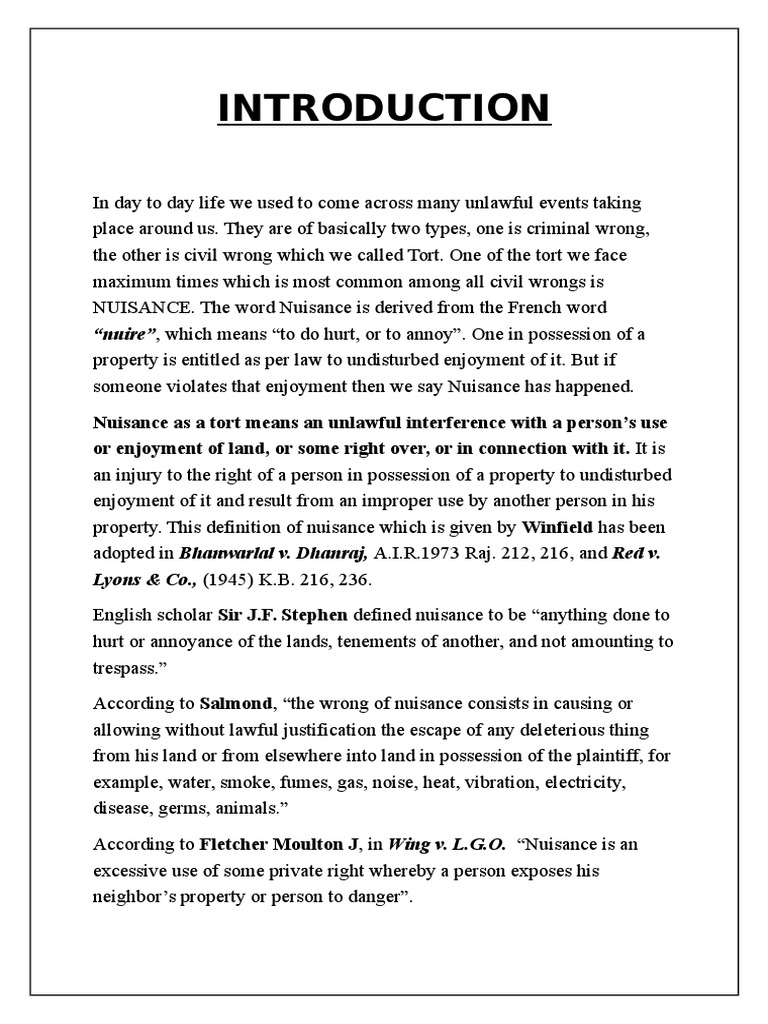 INTRODUCTION

In day to day life we used to come across many unlawful events taking place around us. They are of basically two types, one is criminal wrong, the other is civil wrong which we called Tort. One of the tort we face maximum times which is most common among all civil wrongs is NUISANCE. The word Nuisance is derived from the French word "nuire", which means "to do hurt, or to annoy". One in possession of a property is entitled as per law to undisturbed enjoyment of it. But if someone violates that enjoyment then we say Nuisance has happened.

Nuisance as a tort means an unlawful interference with a person's use or enjoyment of land, or some right over, or in connection with it. It is an injury to the right of a person in possession of a property to undisturbed enjoyment of it and result from an improper use by another person in his property. This definition of nuisance which is given by Winfield has been adopted in Bhanwarlal v. Dhanraj, A.I.R.1973 Raj. 212, 216, and Red v. Lyons & Co., (1945) K.B. 216, 236.

English scholar Sir J.F. Stephen defined nuisance to be "anything done to hurt or annoyance of the lands, tenements of another, and not amounting to trespass."

According to Salmond, "the wrong of nuisance consists in causing or allowing without lawful justification the escape of any deleterious thing from his land or from elsewhere into land in possession of the plaintiff, for example, water, smoke, fumes, gas, noise, heat, vibration, electricity, disease, germs, animals."

According to Fletcher Moulton J, in Wing v. L.G.O. "Nuisance is an excessive use of some private right whereby a person exposes his neighbor's property or person to danger".